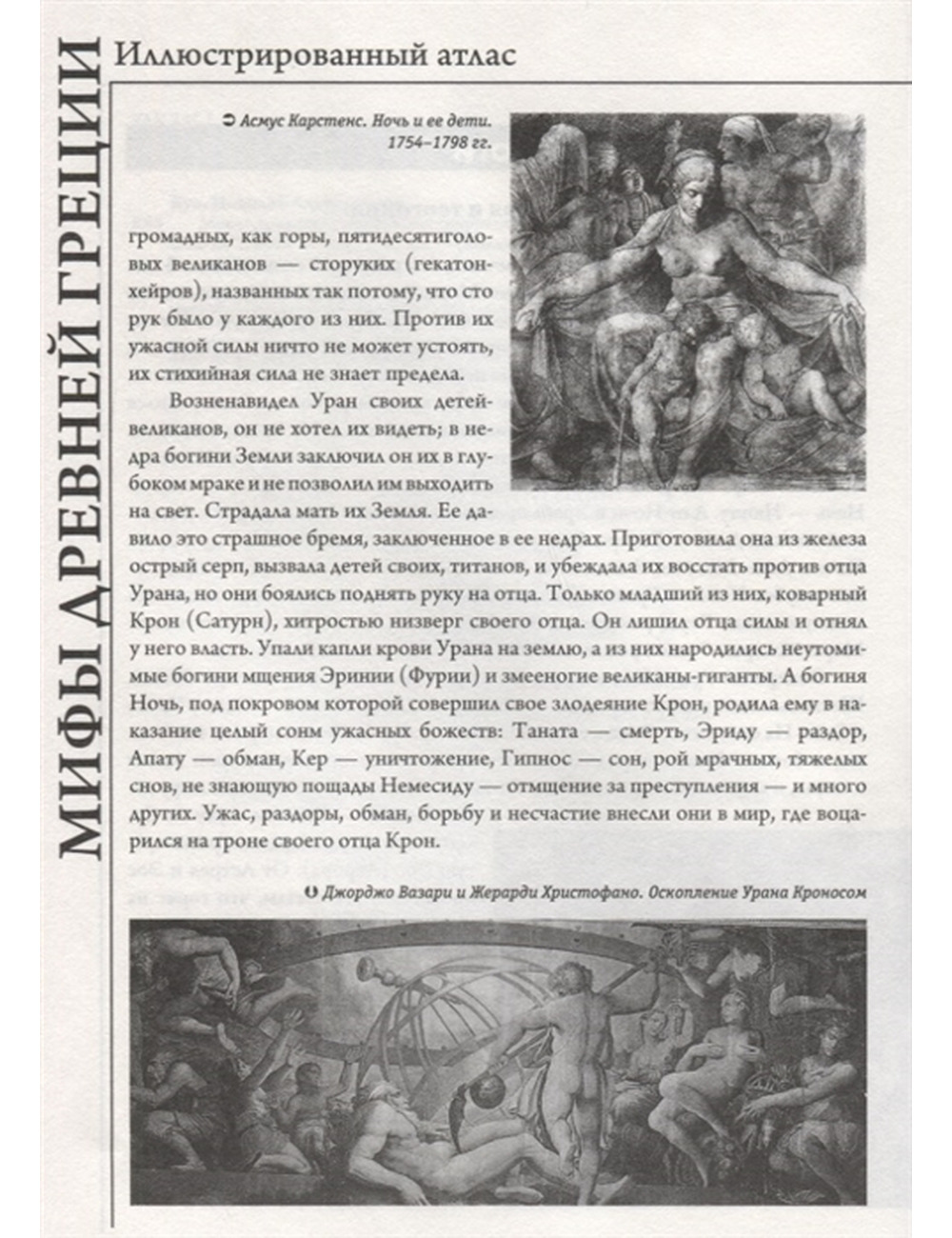 МИФЫ ДРЕВНЕЙ ГРЕЦИИ

Иллюстрированный атлас

Асмус Карстенс. Ночь и ее дети. 1754–1798 гг.

громадных, как горы, пятидесятиголовых великанов — сторуких (гекатонхейров), названных так потому, что сто рук было у каждого из них. Против их ужасной силы ничто не может устоять, их стихийная сила не знает предела.

Возненавидел Уран своих детей-великанов, он не хотел их видеть; в недра богини Земли заключил он их в глубоком мраке и не позволил им выходить на свет. Страдала мать их Земля. Ее давило это страшное бремя, заключенное в ее недрах. Приготовила она из железа острый серп, вызвала детей своих, титанов, и убеждала их восстать против отца Урана, но они боялись поднять руку на отца. Только младший из них, коварный Крон (Сатурн), хитростью низверг своего отца. Он лишил отца силы и отнял у него власть. Упали капли крови Урана на землю, а из них народились неутомимые богини мщения Эринии (Фурии) и змееногие великаны-гиганты. А богиня Ночь, под покровом которой совершил свое злодеяние Крон, родила ему в наказание целый сонм ужасных божеств: Таната — смерть, Эриду — раздор, Апату — обман, Кер — уничтожение, Гипнос — сон, рой мрачных, тяжелых снов, не знающую пощады Немесиду — отмщение за преступления — и много других. Ужас, раздоры, обман, борьбу и несчастие внесли они в мир, где воцарился на троне своего отца Крон.

Джорджо Вазари и Жерарди Христофано. Оскопление Урана Кроносом